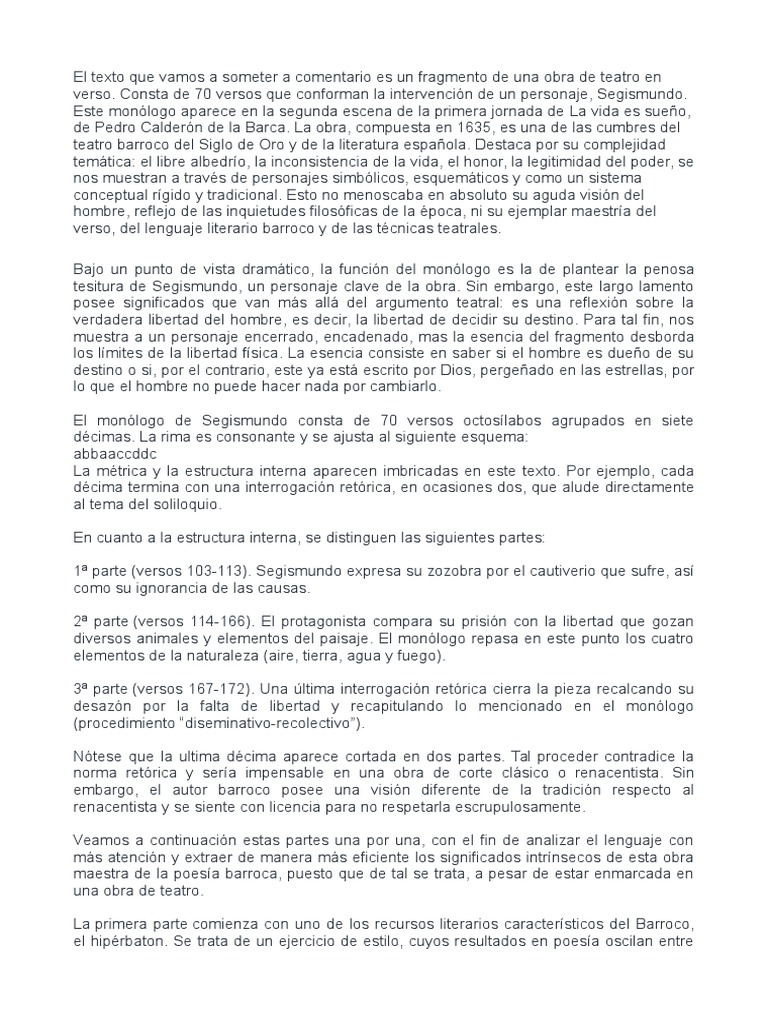 El texto que vamos a someter a comentario es un fragmento de una obra de teatro en verso. Consta de 70 versos que conforman la intervención de un personaje, Segismundo. Este monólogo aparece en la segunda escena de la primera jornada de La vida es sueño, de Pedro Calderón de la Barca. La obra, compuesta en 1635, es una de las cumbres del teatro barroco del Siglo de Oro y de la literatura española. Destaca por su complejidad temática: el libre albedrío, la inconsistencia de la vida, el honor, la legitimidad del poder, se nos muestran a través de personajes simbólicos, esquemáticos y como un sistema conceptual rígido y tradicional. Esto no menoscaba en absoluto su aguda visión del hombre, reflejo de las inquietudes filosóficas de la época, ni su ejemplar maestría del verso, del lenguaje literario barroco y de las técnicas teatrales.

Bajo un punto de vista dramático, la función del monólogo es la de plantear la penosa tesitura de Segismundo, un personaje clave de la obra. Sin embargo, este largo lamento posee significados que van más allá del argumento teatral: es una reflexión sobre la verdadera libertad del hombre, es decir, la libertad de decidir su destino. Para tal fin, nos muestra a un personaje encerrado, encadenado, mas la esencia del fragmento desborda los límites de la libertad física. La esencia consiste en saber si el hombre es dueño de su destino o si, por el contrario, este ya está escrito por Dios, pergeñado en las estrellas, por lo que el hombre no puede hacer nada por cambiarlo.

El monólogo de Segismundo consta de 70 versos octosílabos agrupados en siete décimas. La rima es consonante y se ajusta al siguiente esquema:
abbaaccddc
La métrica y la estructura interna aparecen imbricadas en este texto. Por ejemplo, cada décima termina con una interrogación retórica, en ocasiones dos, que alude directamente al tema del soliloquio.

En cuanto a la estructura interna, se distinguen las siguientes partes:

1ª parte (versos 103-113). Segismundo expresa su zozobra por el cautiverio que sufre, así como su ignorancia de las causas.

2ª parte (versos 114-166). El protagonista compara su prisión con la libertad que gozan diversos animales y elementos del paisaje. El monólogo repasa en este punto los cuatro elementos de la naturaleza (aire, tierra, agua y fuego).

3ª parte (versos 167-172). Una última interrogación retórica cierra la pieza recalcando su desazón por la falta de libertad y recapitulando lo mencionado en el monólogo (procedimiento "diseminativo-recolectivo").

Nótese que la ultima décima aparece cortada en dos partes. Tal proceder contradice la norma retórica y sería impensable en una obra de corte clásico o renacentista. Sin embargo, el autor barroco posee una visión diferente de la tradición respecto al renacentista y se siente con licencia para no respetarla escrupulosamente.

Veamos a continuación estas partes una por una, con el fin de analizar el lenguaje con más atención y extraer de manera más eficiente los significados intrínsecos de esta obra maestra de la poesía barroca, puesto que de tal se trata, a pesar de estar enmarcada en una obra de teatro.

La primera parte comienza con uno de los recursos literarios característicos del Barroco, el hipérbaton. Se trata de un ejercicio de estilo, cuyos resultados en poesía oscilan entre